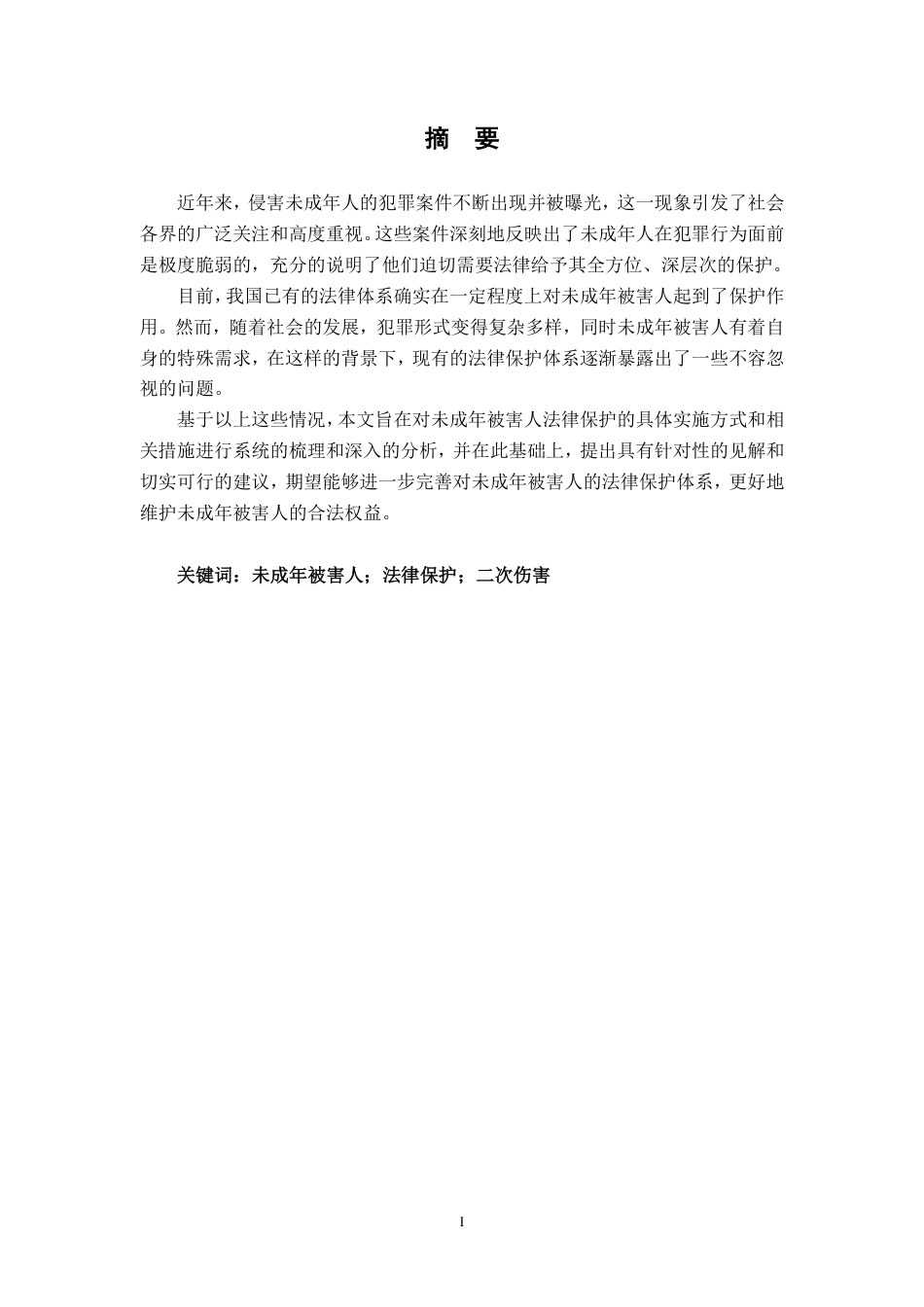 摘　要

近年来，侵害未成年人的犯罪案件不断出现并被曝光，这一现象引发了社会各界的广泛关注和高度重视。这些案件深刻地反映出了未成年人在犯罪行为面前是极度脆弱的，充分的说明了他们迫切需要法律给予其全方位、深层次的保护。

目前，我国已有的法律体系确实在一定程度上对未成年被害人起到了保护作用。然而，随着社会的发展，犯罪形式变得复杂多样，同时未成年被害人有着自身的特殊需求，在这样的背景下，现有的法律保护体系逐渐暴露出了一些不容忽视的问题。

基于以上这些情况，本文旨在对未成年被害人法律保护的具体实施方式和相关措施进行系统的梳理和深入的分析，并在此基础上，提出具有针对性的见解和切实可行的建议，期望能够进一步完善对未成年被害人的法律保护体系，更好地维护未成年被害人的合法权益。

关键词：未成年被害人；法律保护；二次伤害

I